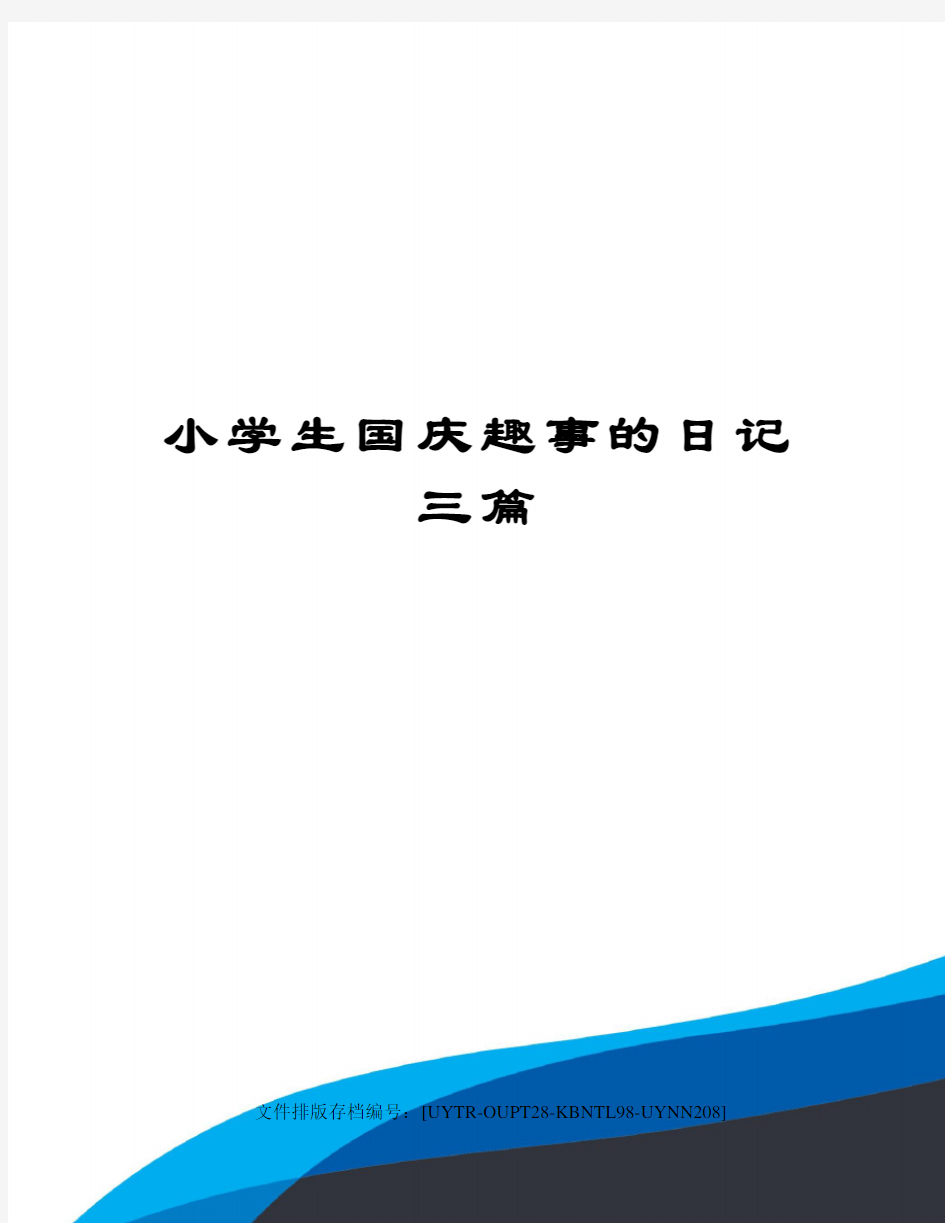 小学生国庆趣事的日记三篇

文件排版存档编号：[UYTR-OUPT28-KBNTL98-UYNN208]